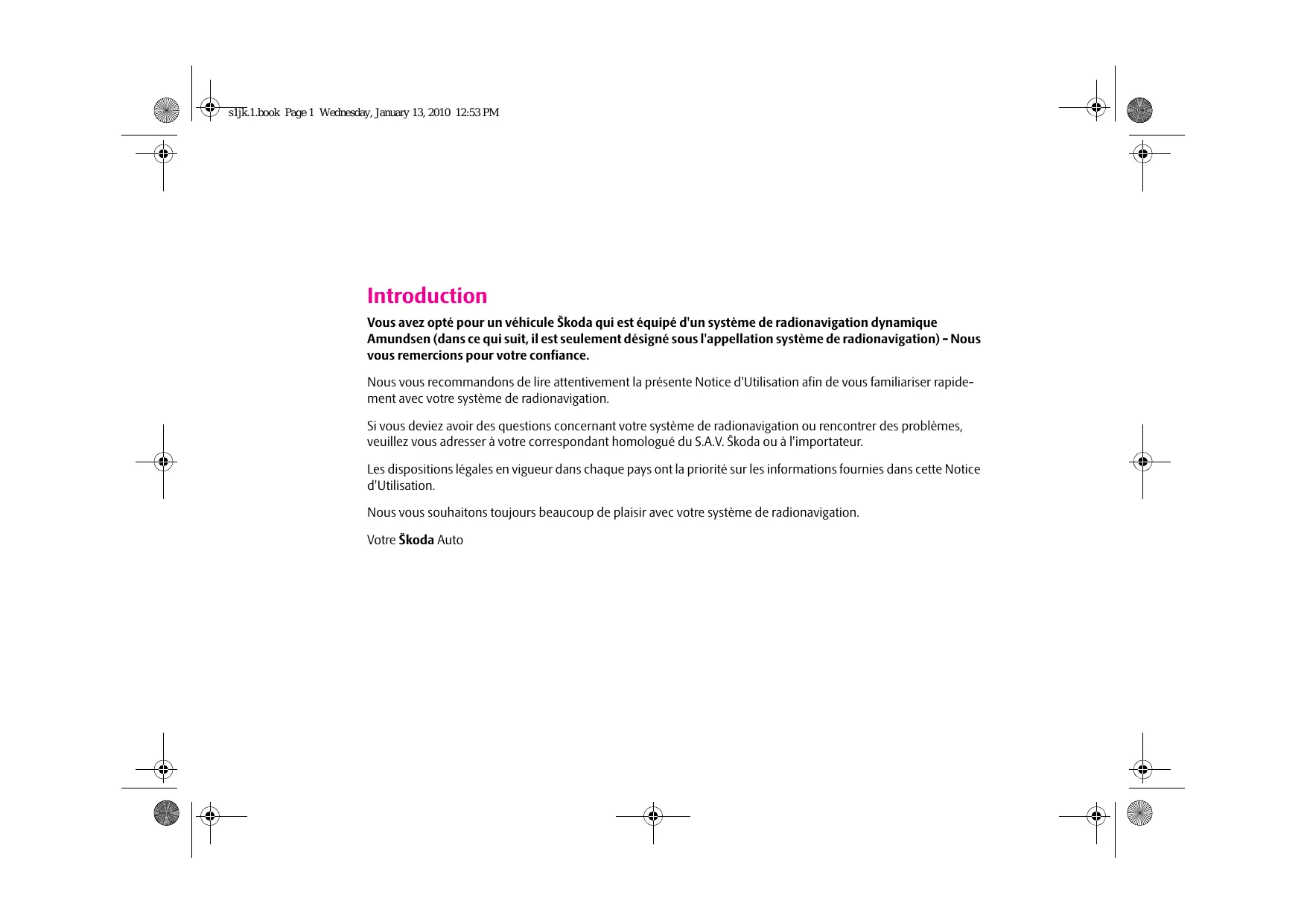 s1jk.1.book Page 1 Wednesday, January 13, 2010 12:53 PM

Introduction

Vous avez opté pour un véhicule Škoda qui est équipé d'un système de radionavigation dynamique Amundsen (dans ce qui suit, il est seulement désigné sous l'appellation système de radionavigation) - Nous vous remercions pour votre confiance.

Nous vous recommandons de lire attentivement la présente Notice d'Utilisation afin de vous familiariser rapidement avec votre système de radionavigation.

Si vous deviez avoir des questions concernant votre système de radionavigation ou rencontrer des problèmes, veuillez vous adresser à votre correspondant homologué du S.A.V. Škoda ou à l'importateur.

Les dispositions légales en vigueur dans chaque pays ont la priorité sur les informations fournies dans cette Notice d'Utilisation.

Nous vous souhaitons toujours beaucoup de plaisir avec votre système de radionavigation.

Votre Škoda Auto